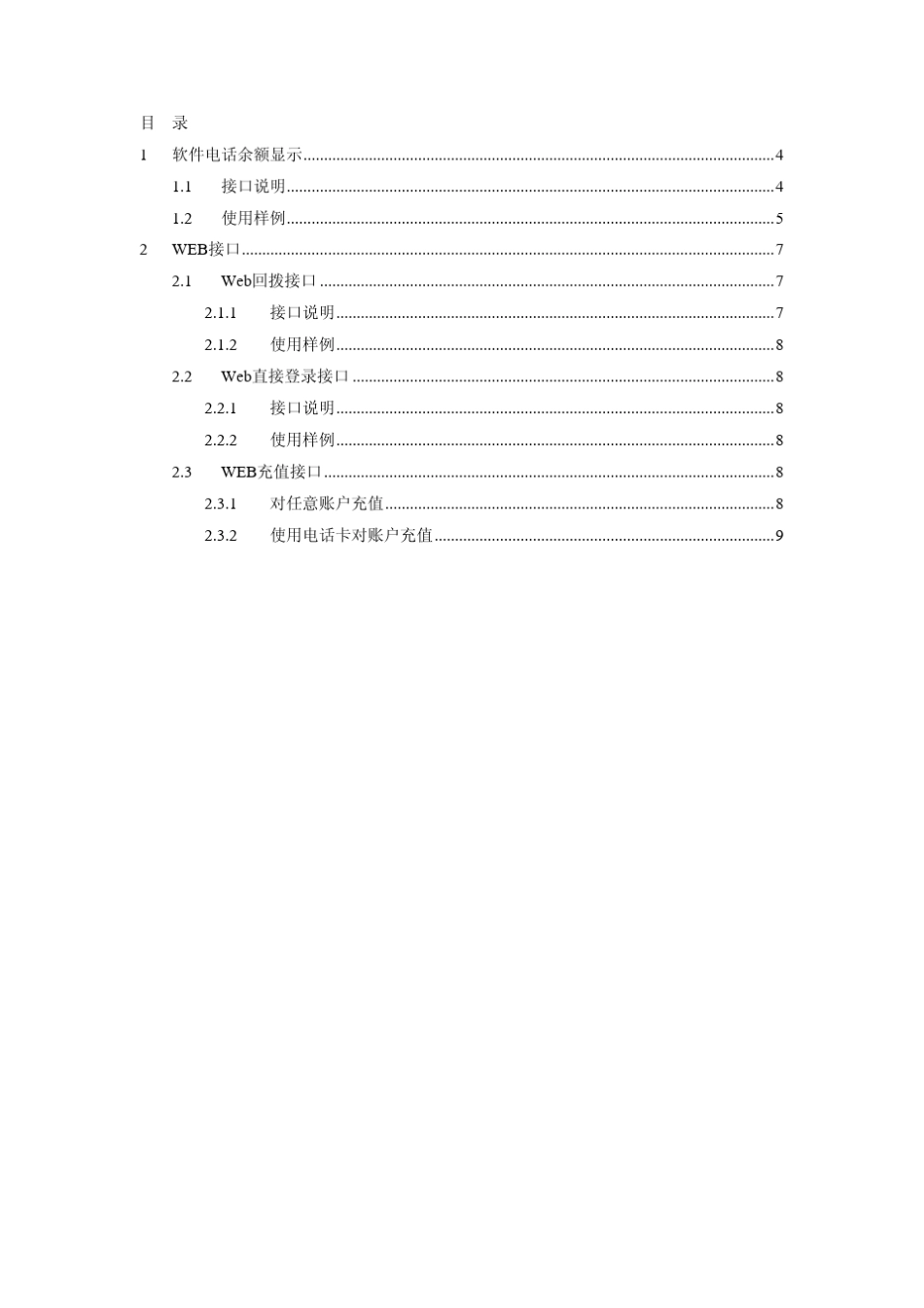 目 录

1 软件电话余额显示......4

1.1 接口说明......4

1.2 使用样例......5

2 WEB接口......7

2.1 Web回拨接口......7

2.1.1 接口说明......7

2.1.2 使用样例......8

2.2 Web直接登录接口......8

2.2.1 接口说明......8

2.2.2 使用样例......8

2.3 WEB充值接口......8

2.3.1 对任意账户充值......8

2.3.2 使用电话卡对账户充值......9